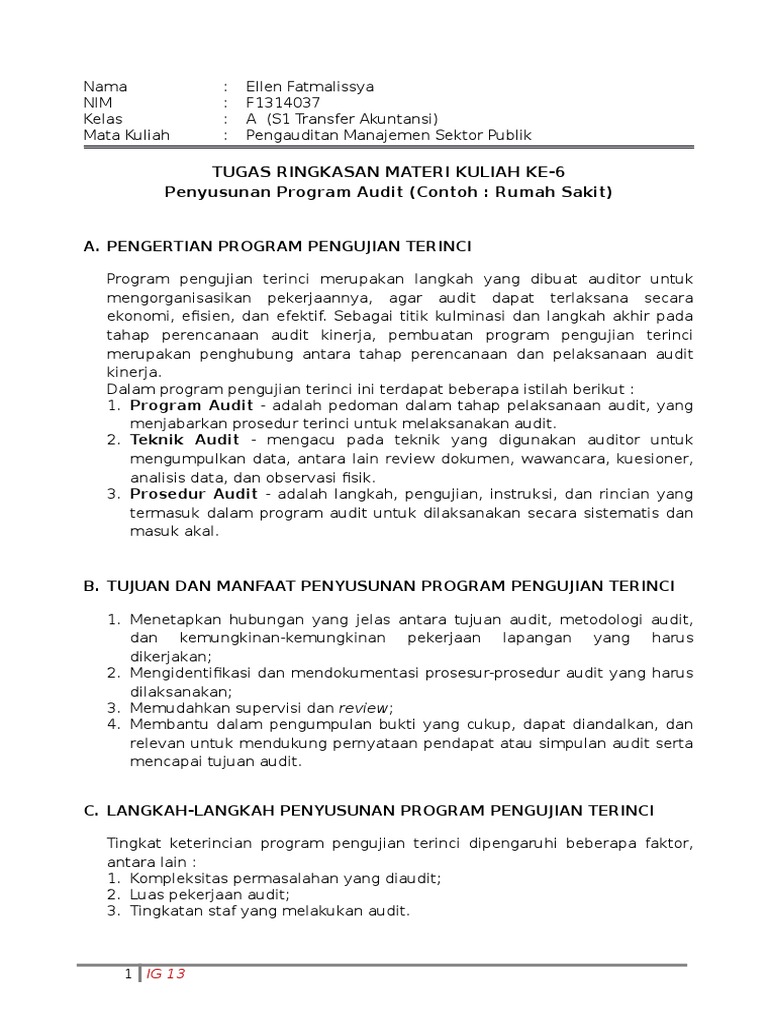 Nama : Ellen Fatmalissya
NIM : F1314037
Kelas : A (S1 Transfer Akuntansi)
Mata Kuliah : Pengauditan Manajemen Sektor Publik

TUGAS RINGKASAN MATERI KULIAH KE-6
Penyusunan Program Audit (Contoh : Rumah Sakit)

A. PENGERTIAN PROGRAM PENGUJIAN TERINCI

Program pengujian terinci merupakan langkah yang dibuat auditor untuk mengorganisasikan pekerjaannya, agar audit dapat terlaksana secara ekonomi, efisien, dan efektif. Sebagai titik kulminasi dan langkah akhir pada tahap perencanaan audit kinerja, pembuatan program pengujian terinci merupakan penghubung antara tahap perencanaan dan pelaksanaan audit kinerja.
Dalam program pengujian terinci ini terdapat beberapa istilah berikut :
1. Program Audit - adalah pedoman dalam tahap pelaksanaan audit, yang menjabarkan prosedur terinci untuk melaksanakan audit.
2. Teknik Audit - mengacu pada teknik yang digunakan auditor untuk mengumpulkan data, antara lain review dokumen, wawancara, kuesioner, analisis data, dan observasi fisik.
3. Prosedur Audit - adalah langkah, pengujian, instruksi, dan rincian yang termasuk dalam program audit untuk dilaksanakan secara sistematis dan masuk akal.

B. TUJUAN DAN MANFAAT PENYUSUNAN PROGRAM PENGUJIAN TERINCI

1. Menetapkan hubungan yang jelas antara tujuan audit, metodologi audit, dan kemungkinan-kemungkinan pekerjaan lapangan yang harus dikerjakan;
2. Mengidentifikasi dan mendokumentasi prosesur-prosedur audit yang harus dilaksanakan;
3. Memudahkan supervisi dan review;
4. Membantu dalam pengumpulan bukti yang cukup, dapat diandalkan, dan relevan untuk mendukung pernyataan pendapat atau simpulan audit serta mencapai tujuan audit.

C. LANGKAH-LANGKAH PENYUSUNAN PROGRAM PENGUJIAN TERINCI

Tingkat keterincian program pengujian terinci dipengaruhi beberapa faktor, antara lain :
1. Kompleksitas permasalahan yang diaudit;
2. Luas pekerjaan audit;
3. Tingkatan staf yang melakukan audit.

1 | IG 13